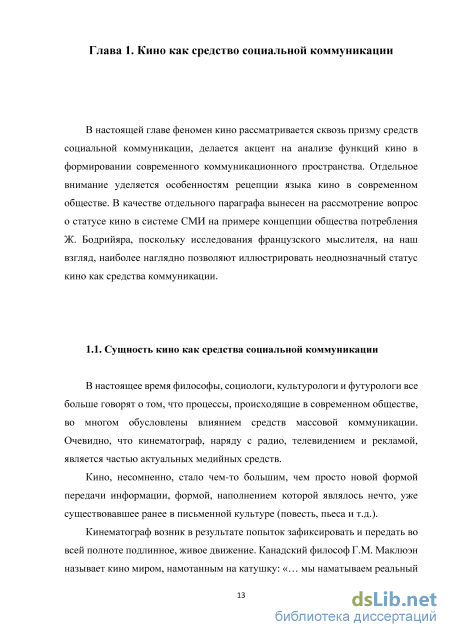 Глава 1. Кино как средство социальной коммуникации

В настоящей главе феномен кино рассматривается сквозь призму средств социальной коммуникации, делается акцент на анализе функций кино в формировании современного коммуникационного пространства. Отдельное внимание уделяется особенностям рецепции языка кино в современном обществе. В качестве отдельного параграфа вынесен на рассмотрение вопрос о статусе кино в системе СМИ на примере концепции общества потребления Ж. Бодрийяра, поскольку исследования французского мыслителя, на наш взгляд, наиболее наглядно позволяют иллюстрировать неоднозначный статус кино как средства коммуникации.

1.1. Сущность кино как средства социальной коммуникации

В настоящее время философы, социологи, культурологи и футурологи все больше говорят о том, что процессы, происходящие в современном обществе, во многом обусловлены влиянием средств массовой коммуникации. Очевидно, что кинематограф, наряду с радио, телевидением и рекламой, является частью актуальных медийных средств.

Кино, несомненно, стало чем-то большим, чем просто новой формой передачи информации, формой, наполнением которой являлось нечто, уже существовавшее ранее в письменной культуре (повесть, пьеса и т.д.).

Кинематограф возник в результате попыток зафиксировать и передать во всей полноте подлинное, живое движение. Канадский философ Г.М. Маклюэн называет кино миром, намотанным на катушку: «… мы наматываем реальный

13

dsLib.net
библиотека диссертаций